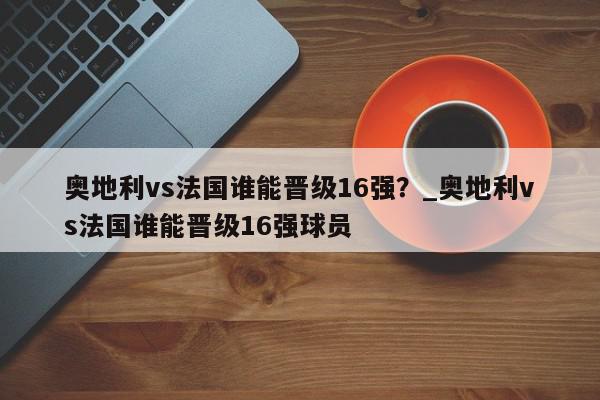 奥地利vs法国谁能晋级16强？_奥地利vs法国谁能晋级16强球员